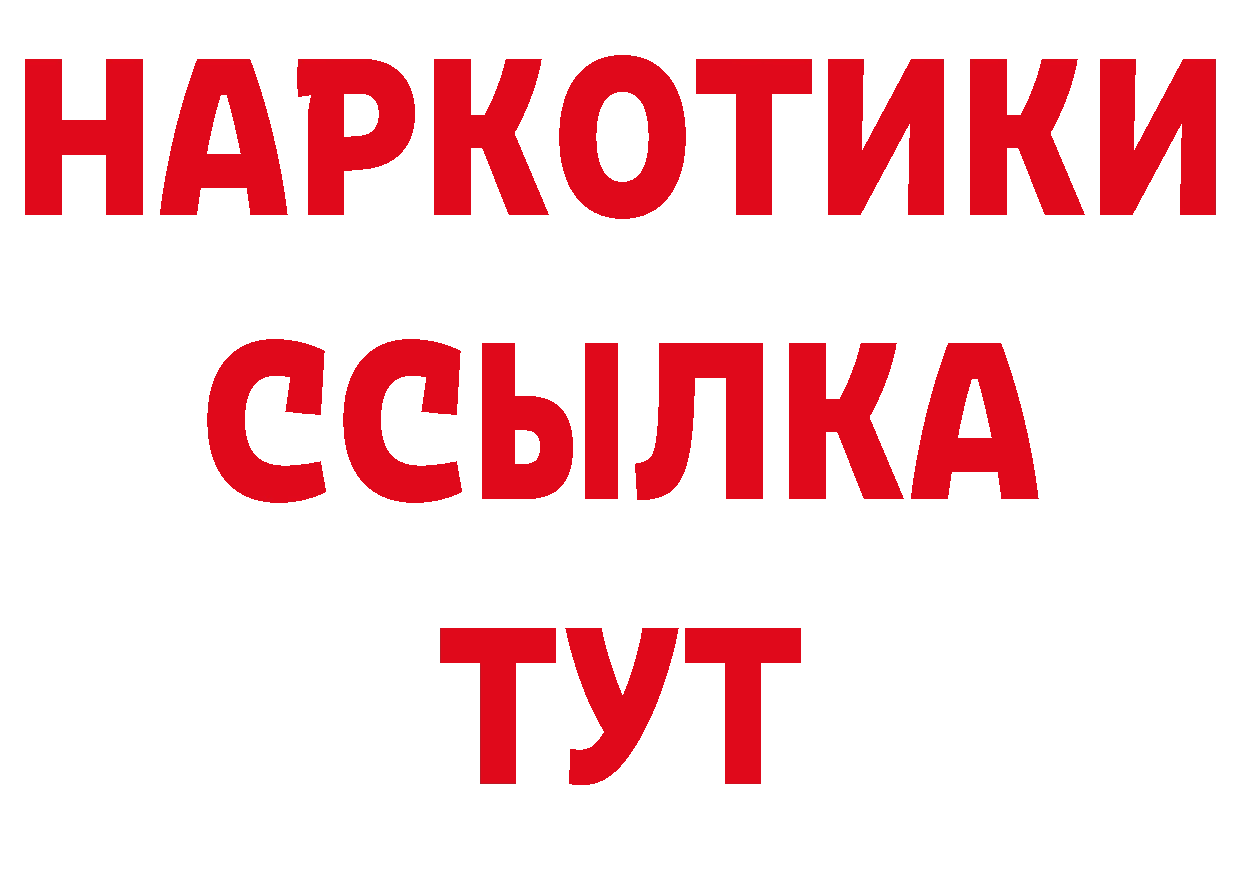 НАРКОТИКИ
ССЫЛКА
ТУТ